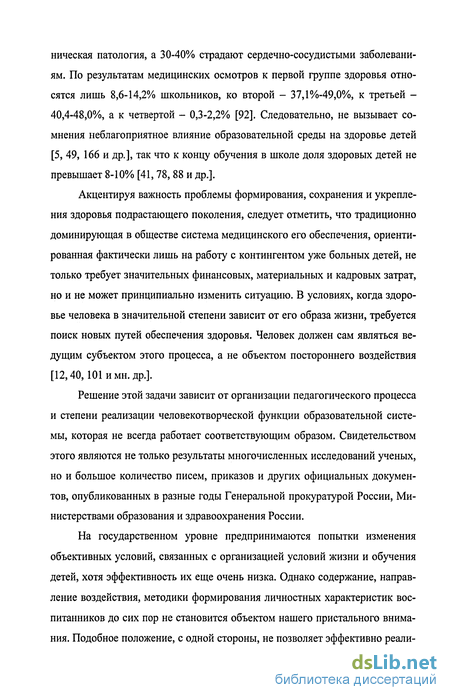 ническая патология, а 30-40% страдают сердечно-сосудистыми заболеваниям. По результатам медицинских осмотров к первой группе здоровья относятся лишь 8,6-14,2% школьников, ко второй – 37,1%-49,0%, к третьей – 40,4-48,0%, а к четвертой – 0,3-2,2% [92]. Следовательно, не вызывает сомнения неблагоприятное влияние образовательной среды на здоровье детей [5, 49, 166 и др.], так что к концу обучения в школе доля здоровых детей не превышает 8-10% [41, 78, 88 и др.].

Акцентируя важность проблемы формирования, сохранения и укрепления здоровья подрастающего поколения, следует отметить, что традиционно доминирующая в обществе система медицинского его обеспечения, ориентированная фактически лишь на работу с контингентом уже больных детей, не только требует значительных финансовых, материальных и кадровых затрат, но и не может принципиально изменить ситуацию. В условиях, когда здоровье человека в значительной степени зависит от его образа жизни, требуется поиск новых путей обеспечения здоровья. Человек должен сам являться ведущим субъектом этого процесса, а не объектом постороннего воздействия [12, 40, 101 и мн. др.].

Решение этой задачи зависит от организации педагогического процесса и степени реализации человекотворческой функции образовательной системы, которая не всегда работает соответствующим образом. Свидетельством этого являются не только результаты многочисленных исследований ученых, но и большое количество писем, приказов и других официальных документов, опубликованных в разные годы Генеральной прокуратурой России, Министерствами образования и здравоохранения России.

На государственном уровне предпринимаются попытки изменения объективных условий, связанных с организацией условий жизни и обучения детей, хотя эффективность их еще очень низка. Однако содержание, направление воздействия, методики формирования личностных характеристик воспитанников до сих пор не становится объектом нашего пристального внимания. Подобное положение, с одной стороны, не позволяет эффективно реали-

dsLib.net
библиотека диссертаций